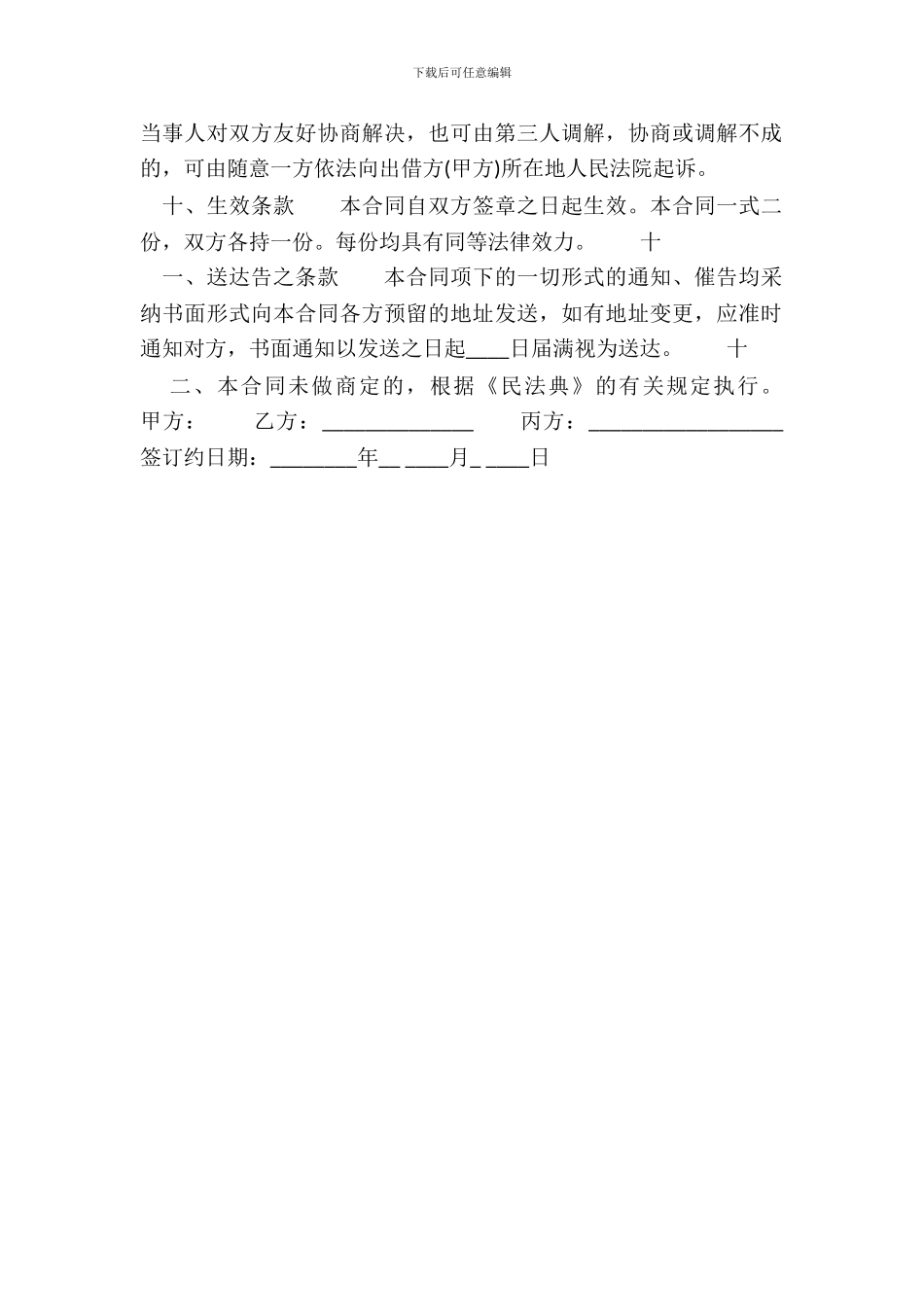 下载后可任意编辑

当事人对双方友好协商解决，也可由第三人调解，协商或调解不成的，可由随意一方依法向出借方(甲方)所在地人民法院起诉。

十、生效条款　　本合同自双方签章之日起生效。本合同一式二份，双方各持一份。每份均具有同等法律效力。　　十

一、送达告之条款　　本合同项下的一切形式的通知、催告均采纳书面形式向本合同各方预留的地址发送，如有地址变更，应准时通知对方，书面通知以发送之日起____日届满视为送达。　　十

二、本合同未做商定的，根据《民法典》的有关规定执行。

甲方：　　乙方：______________　　丙方：__________________

签订约日期：________年__ ____月_ ____日